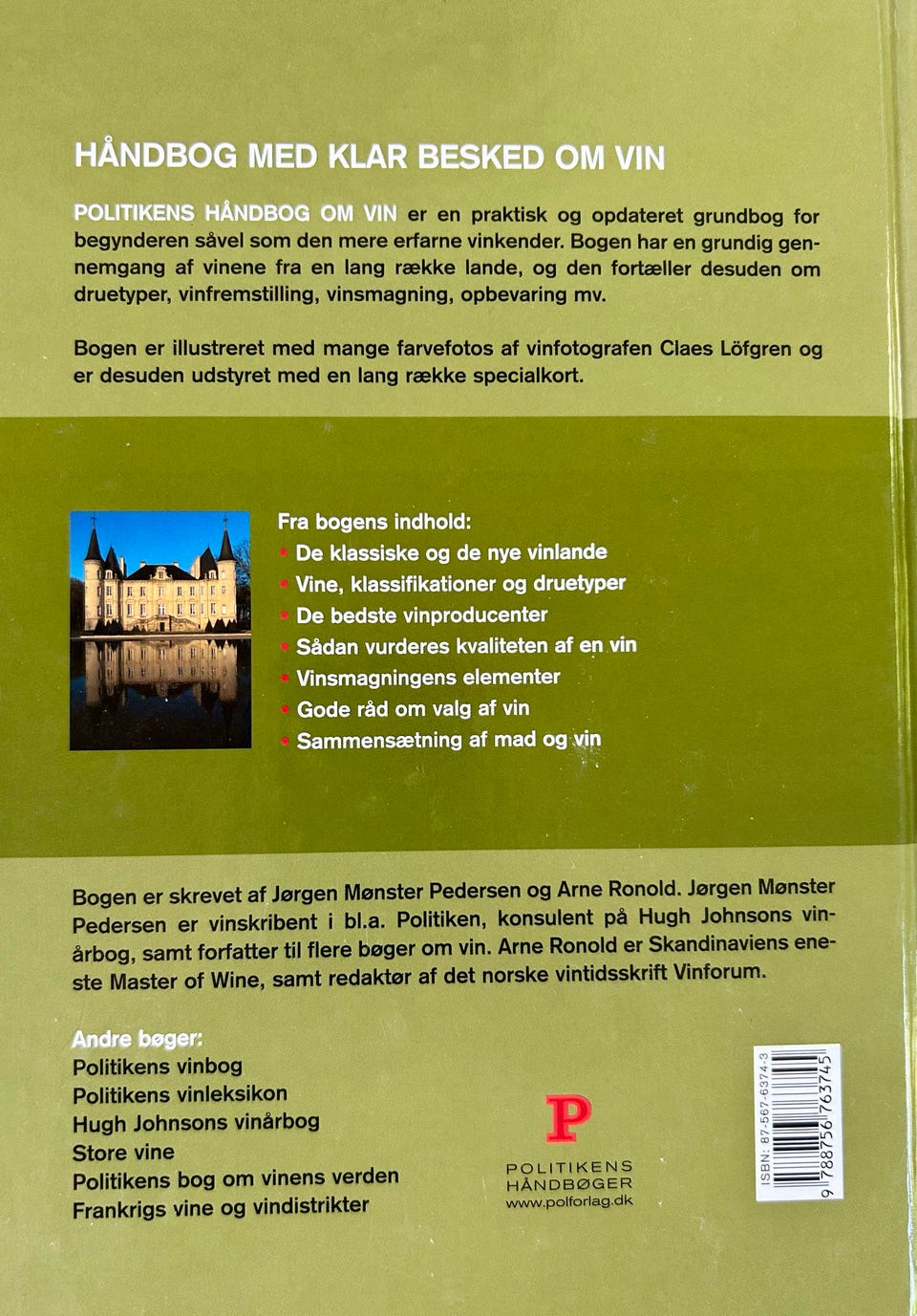 HÅNDBOG MED KLAR BESKED OM VIN

POLITIKENS HÅNDBOG OM VIN er en praktisk og opdateret grundbog for begynderen såvel som den mere erfarne vinkender. Bogen har en grundig gennemgang af vinene fra en lang række lande, og den fortæller desuden om druetyper, vinfremstilling, vinsmagning, opbevaring mv.

Bogen er illustreret med mange farvefotos af vinfotografen Claes Löfgren og er desuden udstyret med en lang række specialkort.

Fra bogens indhold:
• De klassiske og de nye vinlande
• Vine, klassifikationer og druetyper
• De bedste vinproducenter
• Sådan vurderes kvaliteten af en vin
• Vinsmagningens elementer
• Gode råd om valg af vin
• Sammensætning af mad og vin

Bogen er skrevet af Jørgen Mønster Pedersen og Arne Ronold. Jørgen Mønster Pedersen er vinskribent i bl.a. Politiken, konsulent på Hugh Johnsons vinårbog, samt forfatter til flere bøger om vin. Arne Ronold er Skandinaviens eneste Master of Wine, samt redaktør af det norske vintidsskrift Vinforum.

Andre bøger:
Politikens vinbog
Politikens vinleksikon
Hugh Johnsons vinårbog
Store vine
Politikens bog om vinens verden
Frankrigs vine og vindistrikter

P
POLITIKENS
HÅNDBØGER
www.polforlag.dk

ISBN: 87-567-6374-3
9 788756 763745